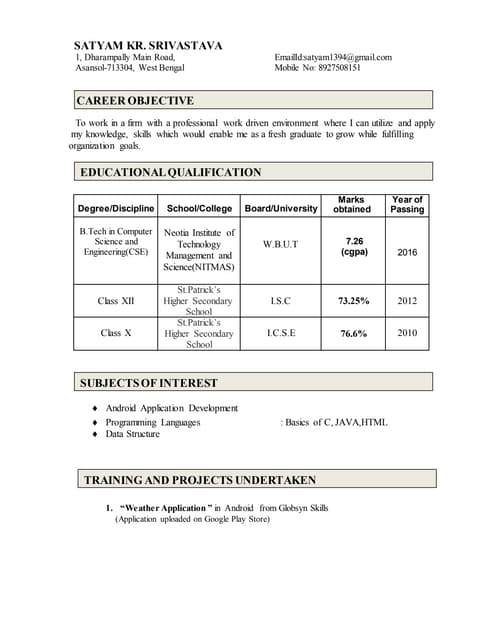 SATYAM KR. SRIVASTAVA
1, Dharampally Main Road,
Asansol-713304, West Bengal

EmailId:satyam1394@gmail.com
Mobile No: 8927508151

CAREER OBJECTIVE

To work in a firm with a professional work driven environment where I can utilize and apply my knowledge, skills which would enable me as a fresh graduate to grow while fulfilling organization goals.

EDUCATIONAL QUALIFICATION

| Degree/Discipline | School/College | Board/University | Marks obtained | Year of Passing |
|---|---|---|---|---|
| B.Tech in Computer Science and Engineering(CSE) | Neotia Institute of Technology Management and Science(NITMAS) | W.B.U.T | 7.26 (cgpa) | 2016 |
| Class XII | St.Patrick's Higher Secondary School | I.S.C | 73.25% | 2012 |
| Class X | St.Patrick's Higher Secondary School | I.C.S.E | 76.6% | 2010 |

SUBJECTS OF INTEREST

♦ Android Application Development
♦ Programming Languages : Basics of C, JAVA,HTML
♦ Data Structure

TRAINING AND PROJECTS UNDERTAKEN

1. "Weather Application " in Android from Globsyn Skills
(Application uploaded on Google Play Store)